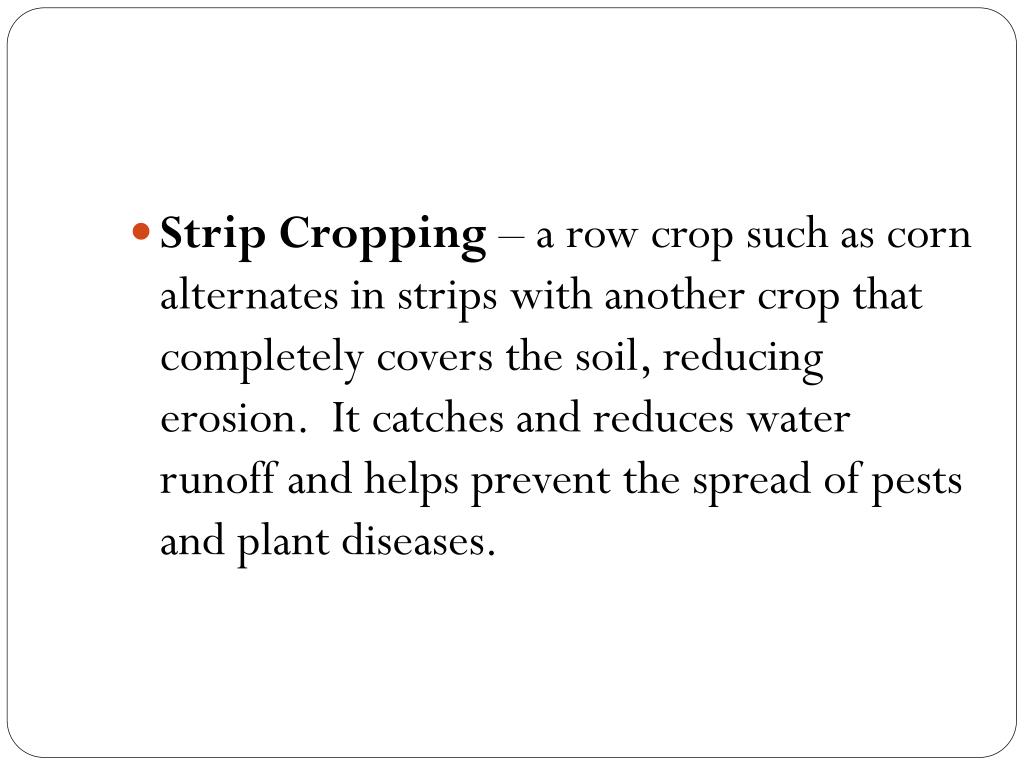 • Strip Cropping – a row crop such as corn alternates in strips with another crop that completely covers the soil, reducing erosion. It catches and reduces water runoff and helps prevent the spread of pests and plant diseases.